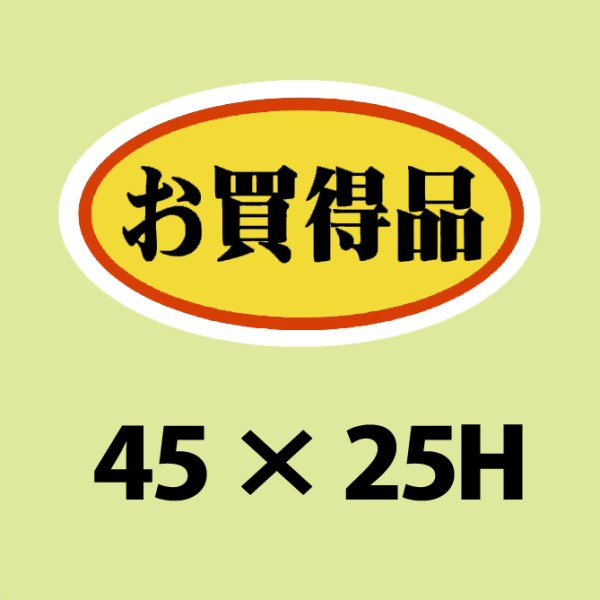 お買得品

45 × 25H